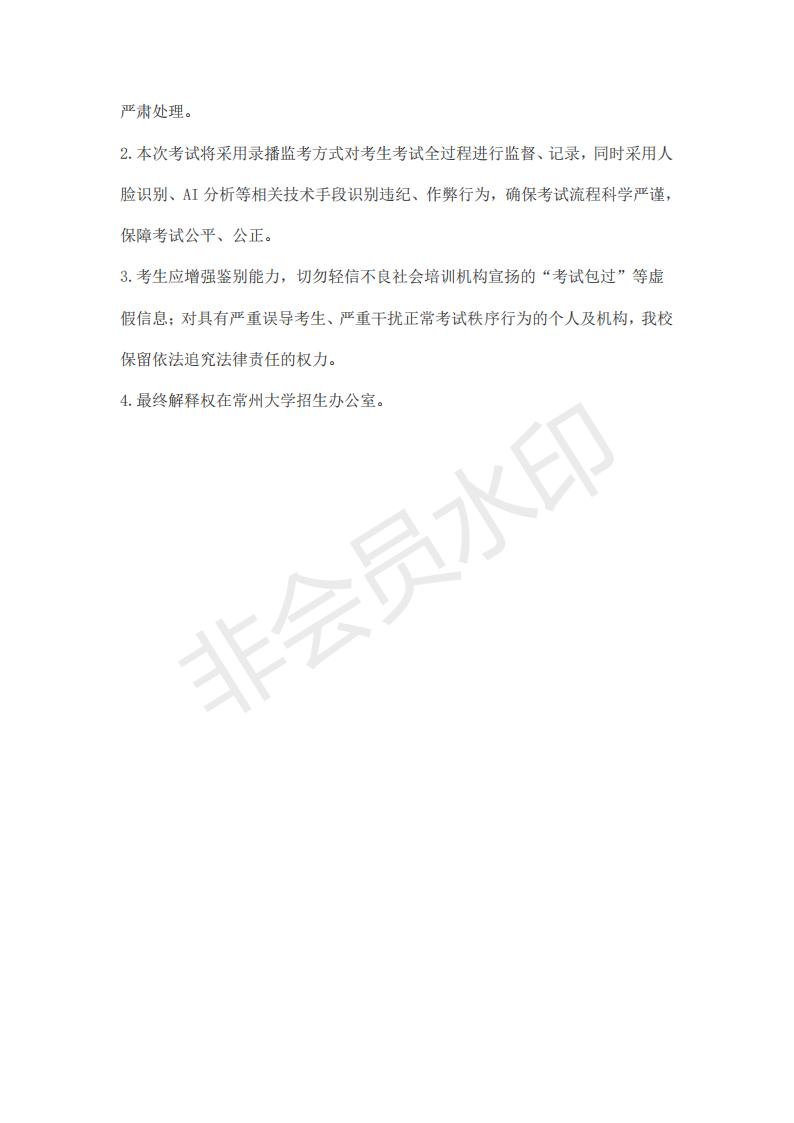 严肃处理。

2.本次考试将采用录播监考方式对考生考试全过程进行监督、记录，同时采用人脸识别、AI分析等相关技术手段识别违纪、作弊行为，确保考试流程科学严谨，保障考试公平、公正。

3.考生应增强鉴别能力，切勿轻信不良社会培训机构宣扬的“考试包过”等虚假信息；对具有严重误导考生、严重干扰正常考试秩序行为的个人及机构，我校保留依法追究法律责任的权力。

4.最终解释权在常州大学招生办公室。

非会员水印